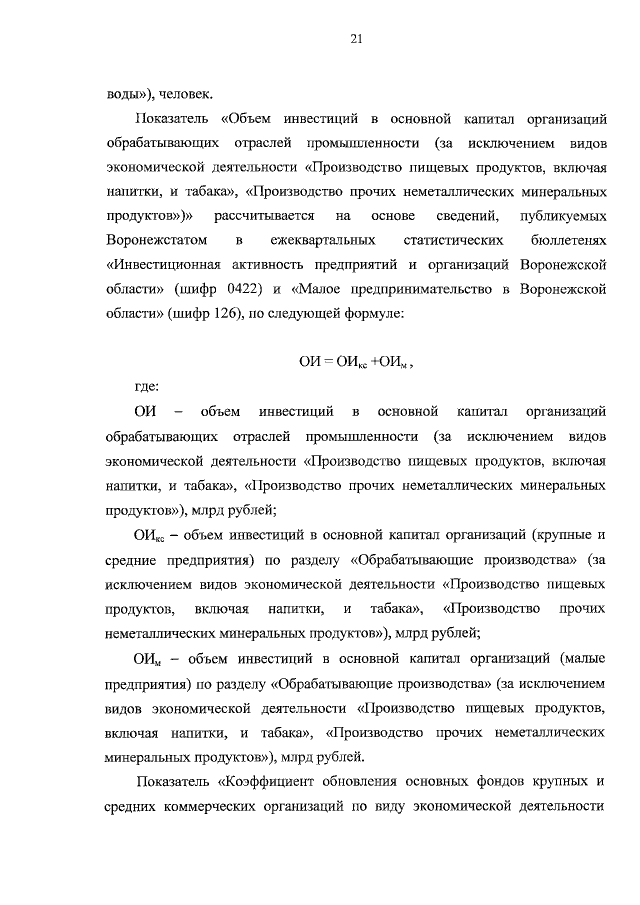 21

воды»), человек.

Показатель «Объем инвестиций в основной капитал организаций обрабатывающих отраслей промышленности (за исключением видов экономической деятельности «Производство пищевых продуктов, включая напитки, и табака», «Производство прочих неметаллических минеральных продуктов»)» рассчитывается на основе сведений, публикуемых Воронежстатом в ежеквартальных статистических бюллетенях «Инвестиционная активность предприятий и организаций Воронежской области» (шифр 0422) и «Малое предпринимательство в Воронежской области» (шифр 126), по следующей формуле:

$ОИ = ОИ_{кс} + ОИ_{м}$,

где:

ОИ – объем инвестиций в основной капитал организаций обрабатывающих отраслей промышленности (за исключением видов экономической деятельности «Производство пищевых продуктов, включая напитки, и табака», «Производство прочих неметаллических минеральных продуктов»), млрд рублей;

$ОИ_{кс}$ – объем инвестиций в основной капитал организаций (крупные и средние предприятия) по разделу «Обрабатывающие производства» (за исключением видов экономической деятельности «Производство пищевых продуктов, включая напитки, и табака», «Производство прочих неметаллических минеральных продуктов»), млрд рублей;

$ОИ_{м}$ – объем инвестиций в основной капитал организаций (малые предприятия) по разделу «Обрабатывающие производства» (за исключением видов экономической деятельности «Производство пищевых продуктов, включая напитки, и табака», «Производство прочих неметаллических минеральных продуктов»), млрд рублей.

Показатель «Коэффициент обновления основных фондов крупных и средних коммерческих организаций по виду экономической деятельности